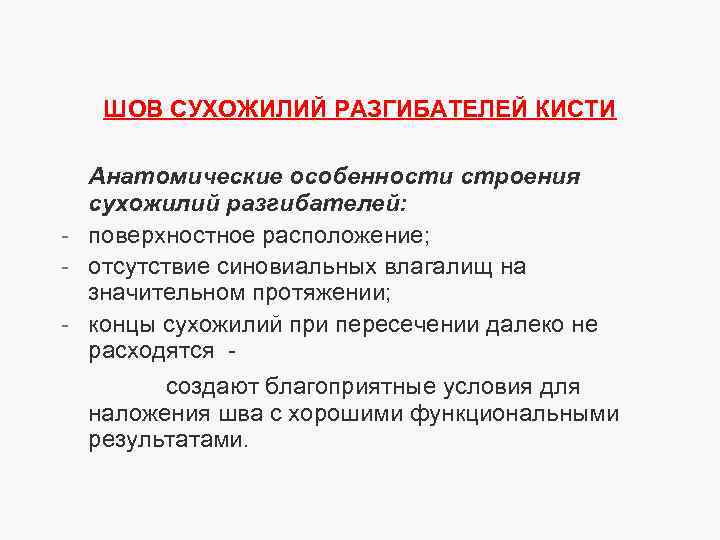 ШОВ СУХОЖИЛИЙ РАЗГИБАТЕЛЕЙ КИСТИ

Анатомические особенности строения сухожилий разгибателей:
- поверхностное расположение;
- отсутствие синовиальных влагалищ на значительном протяжении;
- концы сухожилий при пересечении далеко не расходятся -

создают благоприятные условия для наложения шва с хорошими функциональными результатами.